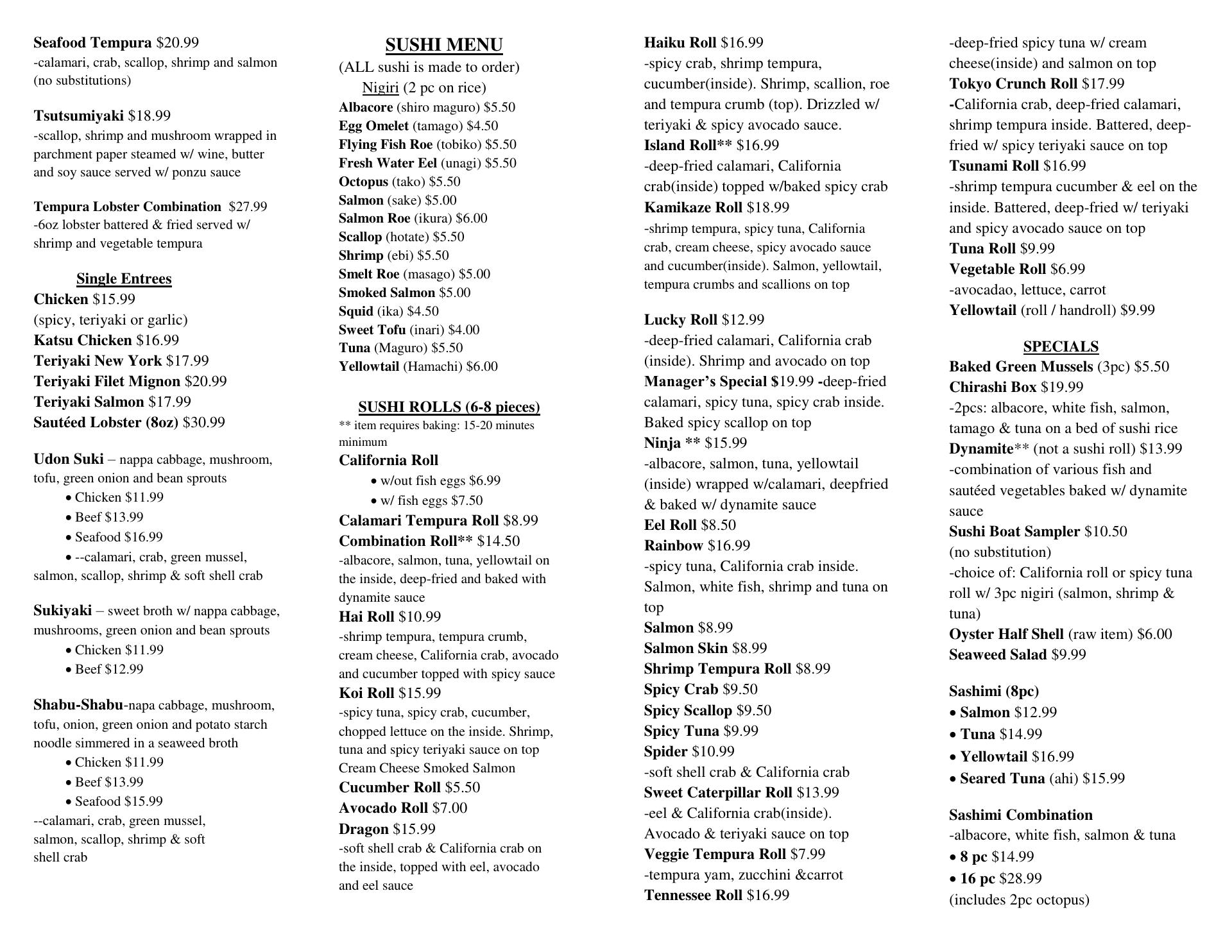 Seafood Tempura $20.99
-calamari, crab, scallop, shrimp and salmon (no substitutions)

Tsutsumiyaki $18.99
-scallop, shrimp and mushroom wrapped in parchment paper steamed w/ wine, butter and soy sauce served w/ ponzu sauce

Tempura Lobster Combination $27.99
-6oz lobster battered & fried served w/ shrimp and vegetable tempura

Single Entrees
Chicken $15.99
(spicy, teriyaki or garlic)
Katsu Chicken $16.99
Teriyaki New York $17.99
Teriyaki Filet Mignon $20.99
Teriyaki Salmon $17.99
Sautéed Lobster (8oz) $30.99

Udon Suki – nappa cabbage, mushroom, tofu, green onion and bean sprouts
• Chicken $11.99
• Beef $13.99
• Seafood $16.99
• --calamari, crab, green mussel, salmon, scallop, shrimp & soft shell crab

Sukiyaki – sweet broth w/ nappa cabbage, mushrooms, green onion and bean sprouts
• Chicken $11.99
• Beef $12.99

Shabu-Shabu-napa cabbage, mushroom, tofu, onion, green onion and potato starch noodle simmered in a seaweed broth
• Chicken $11.99
• Beef $13.99
• Seafood $15.99
--calamari, crab, green mussel, salmon, scallop, shrimp & soft shell crab

SUSHI MENU
(ALL sushi is made to order)
Nigiri (2 pc on rice)
Albacore (shiro maguro) $5.50
Egg Omelet (tamago) $4.50
Flying Fish Roe (tobiko) $5.50
Fresh Water Eel (unagi) $5.50
Octopus (tako) $5.50
Salmon (sake) $5.00
Salmon Roe (ikura) $6.00
Scallop (hotate) $5.50
Shrimp (ebi) $5.50
Smelt Roe (masago) $5.00
Smoked Salmon $5.00
Squid (ika) $4.50
Sweet Tofu (inari) $4.00
Tuna (Maguro) $5.50
Yellowtail (Hamachi) $6.00

SUSHI ROLLS (6-8 pieces)
** item requires baking: 15-20 minutes minimum
California Roll
• w/out fish eggs $6.99
• w/ fish eggs $7.50
Calamari Tempura Roll $8.99
Combination Roll** $14.50
-albacore, salmon, tuna, yellowtail on the inside, deep-fried and baked with dynamite sauce
Hai Roll $10.99
-shrimp tempura, tempura crumb, cream cheese, California crab, avocado and cucumber topped with spicy sauce
Koi Roll $15.99
-spicy tuna, spicy crab, cucumber, chopped lettuce on the inside. Shrimp, tuna and spicy teriyaki sauce on top
Cream Cheese Smoked Salmon
Cucumber Roll $5.50
Avocado Roll $7.00
Dragon $15.99
-soft shell crab & California crab on the inside, topped with eel, avocado and eel sauce

Haiku Roll $16.99
-spicy crab, shrimp tempura, cucumber(inside). Shrimp, scallion, roe and tempura crumb (top). Drizzled w/ teriyaki & spicy avocado sauce.
Island Roll** $16.99
-deep-fried calamari, California crab(inside) topped w/baked spicy crab
Kamikaze Roll $18.99
-shrimp tempura, spicy tuna, California crab, cream cheese, spicy avocado sauce and cucumber(inside). Salmon, yellowtail, tempura crumbs and scallions on top

Lucky Roll $12.99
-deep-fried calamari, California crab (inside). Shrimp and avocado on top
Manager's Special $19.99 -deep-fried calamari, spicy tuna, spicy crab inside. Baked spicy scallop on top
Ninja ** $15.99
-albacore, salmon, tuna, yellowtail (inside) wrapped w/calamari, deepfried & baked w/ dynamite sauce
Eel Roll $8.50
Rainbow $16.99
-spicy tuna, California crab inside. Salmon, white fish, shrimp and tuna on top
Salmon $8.99
Salmon Skin $8.99
Shrimp Tempura Roll $8.99
Spicy Crab $9.50
Spicy Scallop $9.50
Spicy Tuna $9.99
Spider $10.99
-soft shell crab & California crab
Sweet Caterpillar Roll $13.99
-eel & California crab(inside). Avocado & teriyaki sauce on top
Veggie Tempura Roll $7.99
-tempura yam, zucchini &carrot
Tennessee Roll $16.99

-deep-fried spicy tuna w/ cream cheese(inside) and salmon on top
Tokyo Crunch Roll $17.99
-California crab, deep-fried calamari, shrimp tempura inside. Battered, deep-fried w/ spicy teriyaki sauce on top
Tsunami Roll $16.99
-shrimp tempura cucumber & eel on the inside. Battered, deep-fried w/ teriyaki and spicy avocado sauce on top
Tuna Roll $9.99
Vegetable Roll $6.99
-avocadao, lettuce, carrot
Yellowtail (roll / handroll) $9.99

SPECIALS
Baked Green Mussels (3pc) $5.50
Chirashi Box $19.99
-2pcs: albacore, white fish, salmon, tamago & tuna on a bed of sushi rice
Dynamite** (not a sushi roll) $13.99
-combination of various fish and sautéed vegetables baked w/ dynamite sauce
Sushi Boat Sampler $10.50
(no substitution)
-choice of: California roll or spicy tuna roll w/ 3pc nigiri (salmon, shrimp & tuna)
Oyster Half Shell (raw item) $6.00
Seaweed Salad $9.99

Sashimi (8pc)
• Salmon $12.99
• Tuna $14.99
• Yellowtail $16.99
• Seared Tuna (ahi) $15.99

Sashimi Combination
-albacore, white fish, salmon & tuna
• 8 pc $14.99
• 16 pc $28.99
(includes 2pc octopus)